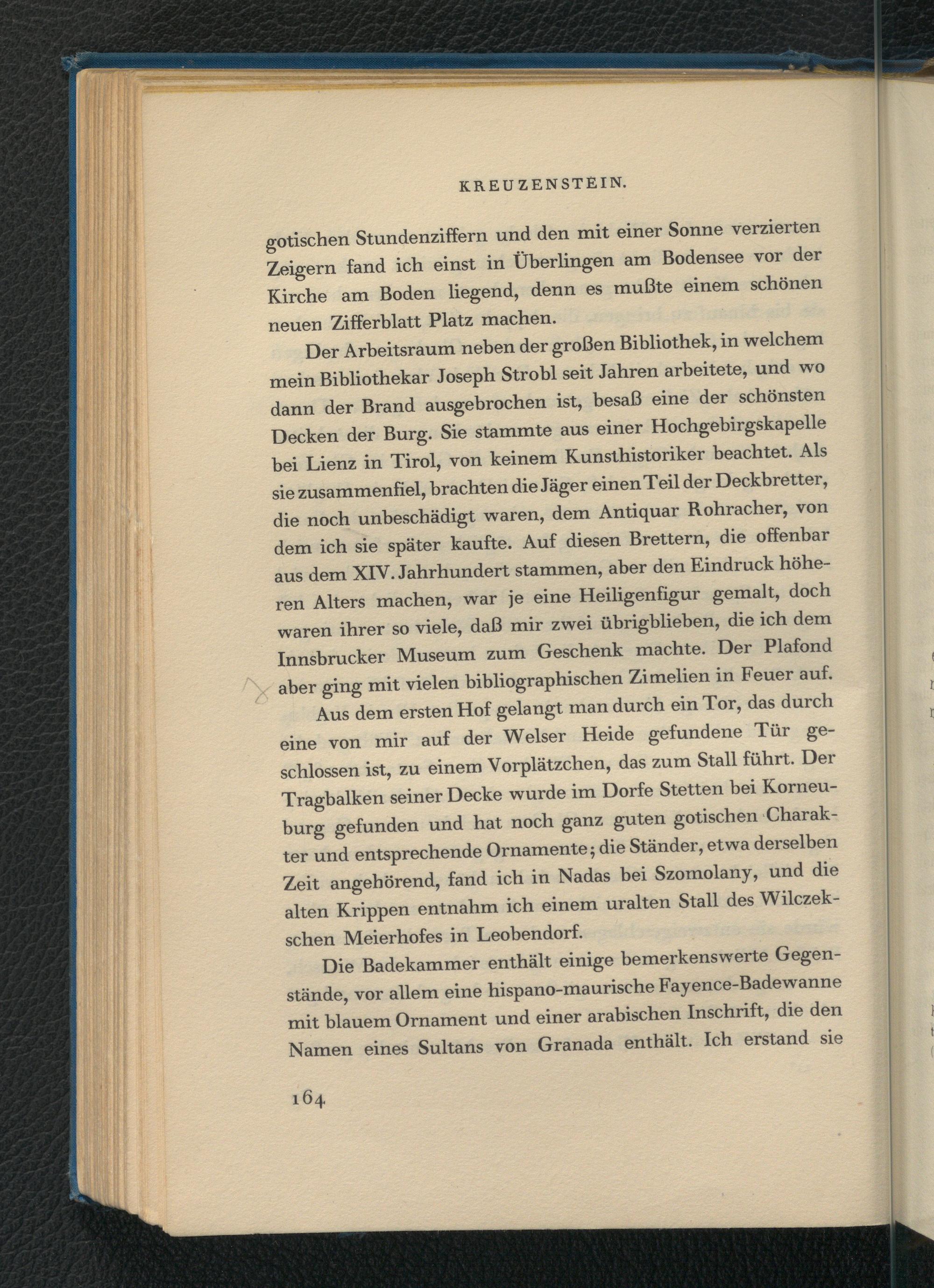 KREUZENSTEIN.

gotischen Stundenziffern und den mit einer Sonne verzierten Zeigern fand ich einst in Überlingen am Bodensee vor der Kirche am Boden liegend, denn es mußte einem schönen neuen Zifferblatt Platz machen.

Der Arbeitsraum neben der großen Bibliothek, in welchem mein Bibliothekar Joseph Strobl seit Jahren arbeitete, und wo dann der Brand ausgebrochen ist, besaß eine der schönsten Decken der Burg. Sie stammte aus einer Hochgebirgskapelle bei Lienz in Tirol, von keinem Kunsthistoriker beachtet. Als sie zusammenfiel, brachten die Jäger einen Teil der Deckbretter, die noch unbeschädigt waren, dem Antiquar Rohracher, von dem ich sie später kaufte. Auf diesen Brettern, die offenbar aus dem XIV. Jahrhundert stammen, aber den Eindruck höheren Alters machen, war je eine Heiligenfigur gemalt, doch waren ihrer so viele, daß mir zwei übrigblieben, die ich dem Innsbrucker Museum zum Geschenk machte. Der Plafond aber ging mit vielen bibliographischen Zimelien in Feuer auf.

Aus dem ersten Hof gelangt man durch ein Tor, das durch eine von mir auf der Welser Heide gefundene Tür geschlossen ist, zu einem Vorplätzchen, das zum Stall führt. Der Tragbalken seiner Decke wurde im Dorfe Stetten bei Korneuburg gefunden und hat noch ganz guten gotischen Charakter und entsprechende Ornamente; die Ständer, etwa derselben Zeit angehörend, fand ich in Nadas bei Szomolany, und die alten Krippen entnahm ich einem uralten Stall des Wilczekschen Meierhofes in Leobendorf.

Die Badekammer enthält einige bemerkenswerte Gegenstände, vor allem eine hispano-maurische Fayence-Badewanne mit blauem Ornament und einer arabischen Inschrift, die den Namen eines Sultans von Granada enthält. Ich erstand sie

164